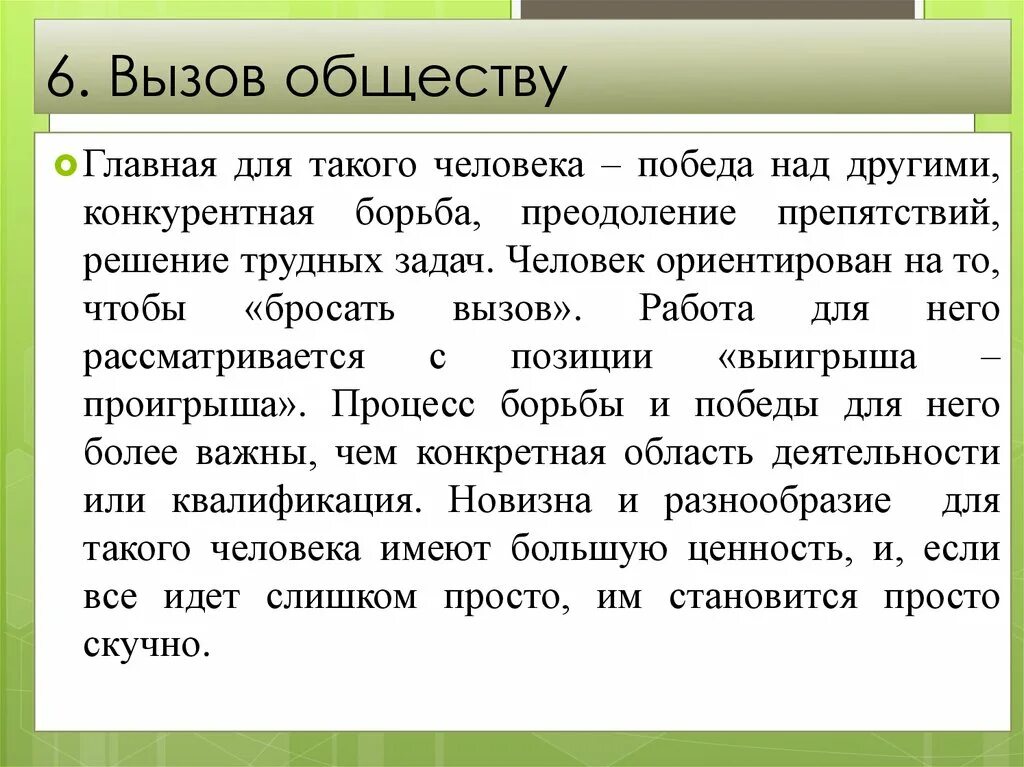 6. Вызов обществу

Главная для такого человека – победа над другими, конкурентная борьба, преодоление препятствий, решение трудных задач. Человек ориентирован на то, чтобы «бросать вызов». Работа для него рассматривается с позиции «выигрыша – проигрыша». Процесс борьбы и победы для него более важны, чем конкретная область деятельности или квалификация. Новизна и разнообразие для такого человека имеют большую ценность, и, если все идет слишком просто, им становится просто скучно.